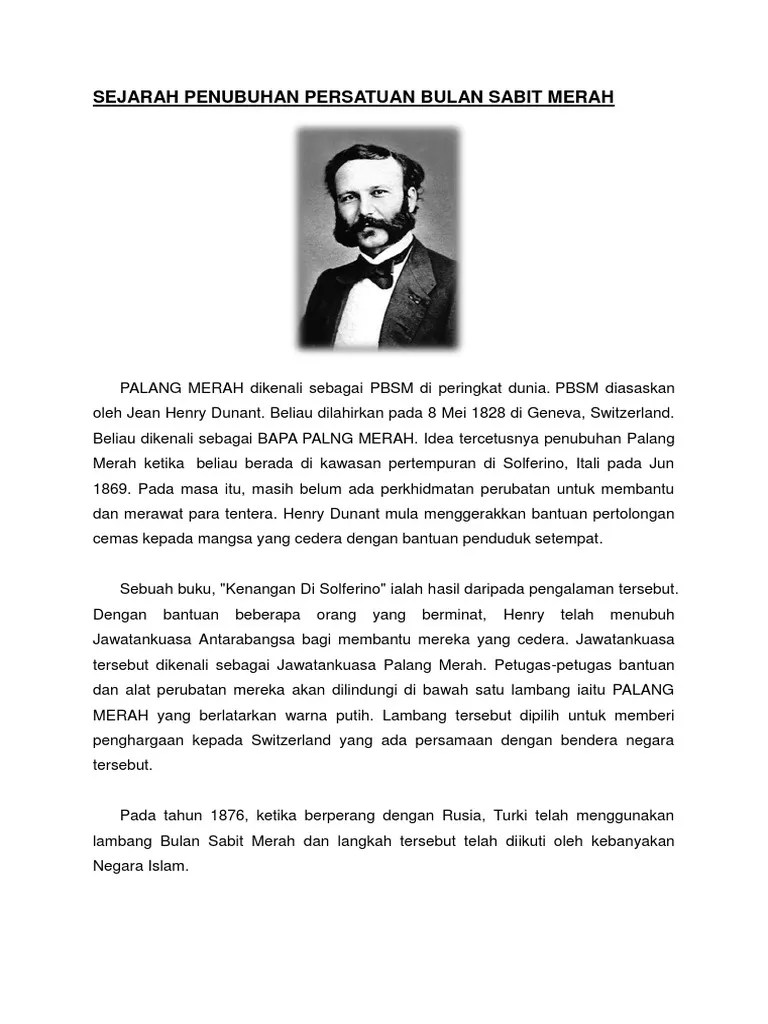 SEJARAH PENUBUHAN PERSATUAN BULAN SABIT MERAH

PALANG MERAH dikenali sebagai PBSM di peringkat dunia. PBSM diasaskan oleh Jean Henry Dunant. Beliau dilahirkan pada 8 Mei 1828 di Geneva, Switzerland. Beliau dikenali sebagai BAPA PALNG MERAH. Idea tercetusnya penubuhan Palang Merah ketika beliau berada di kawasan pertempuran di Solferino, Itali pada Jun 1869. Pada masa itu, masih belum ada perkhidmatan perubatan untuk membantu dan merawat para tentera. Henry Dunant mula menggerakkan bantuan pertolongan cemas kepada mangsa yang cedera dengan bantuan penduduk setempat.

Sebuah buku, "Kenangan Di Solferino" ialah hasil daripada pengalaman tersebut. Dengan bantuan beberapa orang yang berminat, Henry telah menubuh Jawatankuasa Antarabangsa bagi membantu mereka yang cedera. Jawatankuasa tersebut dikenali sebagai Jawatankuasa Palang Merah. Petugas-petugas bantuan dan alat perubatan mereka akan dilindungi di bawah satu lambang iaitu PALANG MERAH yang berlatarkan warna putih. Lambang tersebut dipilih untuk memberi penghargaan kepada Switzerland yang ada persamaan dengan bendera negara tersebut.

Pada tahun 1876, ketika berperang dengan Rusia, Turki telah menggunakan lambang Bulan Sabit Merah dan langkah tersebut telah diikuti oleh kebanyakan Negara Islam.